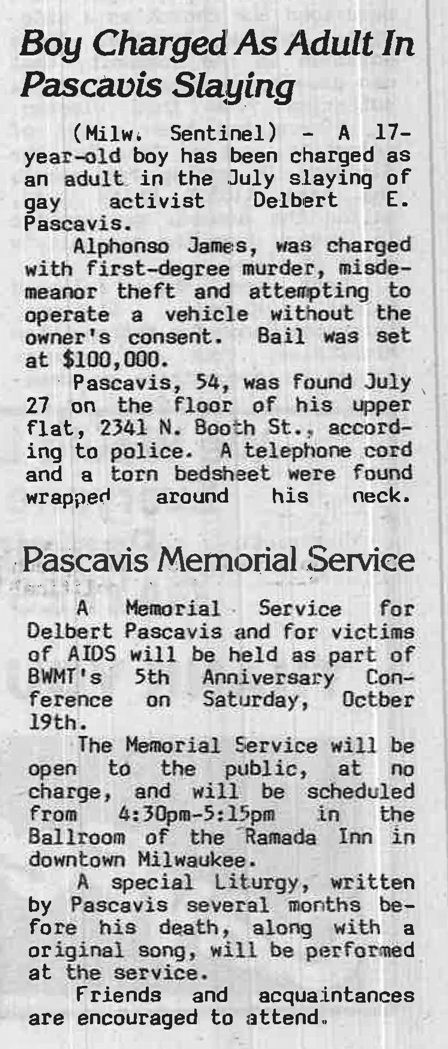 Boy Charged As Adult In Pascavis Slaying

(Milw. Sentinel) - A 17-year-old boy has been charged as an adult in the July slaying of gay activist Delbert E. Pascavis.

Alphonso James, was charged with first-degree murder, misdemeanor theft and attempting to operate a vehicle without the owner's consent. Bail was set at $100,000.

Pascavis, 54, was found July 27 on the floor of his upper flat, 2341 N. Booth St., according to police. A telephone cord and a torn bedsheet were found wrapped around his neck.

Pascavis Memorial Service

A Memorial Service for Delbert Pascavis and for victims of AIDS will be held as part of BWMT's 5th Anniversary Conference on Saturday, Octber 19th.

The Memorial Service will be open to the public, at no charge, and will be scheduled from 4:30pm-5:15pm in the Ballroom of the Ramada Inn in downtown Milwaukee.

A special Liturgy, written by Pascavis several months before his death, along with a original song, will be performed at the service.

Friends and acquaintances are encouraged to attend.